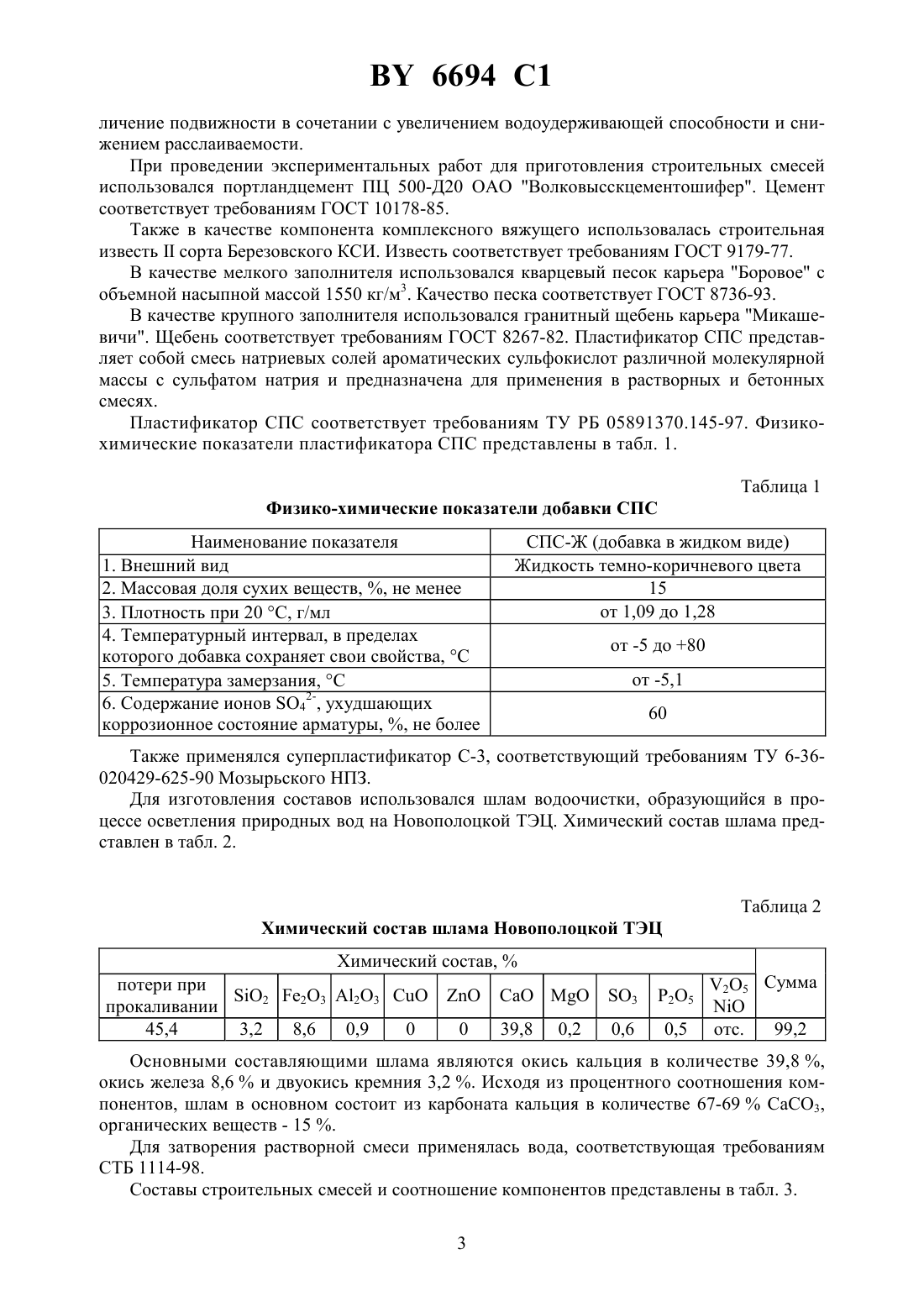 BY 6694 C1

личение подвижности в сочетании с увеличением водоудерживающей способности и снижением расслаиваемости.

При проведении экспериментальных работ для приготовления строительных смесей использовался портландцемент ПЦ 500-Д20 ОАО "Волковысскцементошифер". Цемент соответствует требованиям ГОСТ 10178-85.

Также в качестве компонента комплексного вяжущего использовалась строительная известь II сорта Березовского КСИ. Известь соответствует требованиям ГОСТ 9179-77.

В качестве мелкого заполнителя использовался кварцевый песок карьера "Боровое" с объемной насыпной массой 1550 кг/м$^3$. Качество песка соответствует ГОСТ 8736-93.

В качестве крупного заполнителя использовался гранитный щебень карьера "Микашевичи". Щебень соответствует требованиям ГОСТ 8267-82. Пластификатор СПС представляет собой смесь натриевых солей ароматических сульфокислот различной молекулярной массы с сульфатом натрия и предназначена для применения в растворных и бетонных смесях.

Пластификатор СПС соответствует требованиям ТУ РБ 05891370.145-97. Физико-химические показатели пластификатора СПС представлены в табл. 1.

Таблица 1

Физико-химические показатели добавки СПС

| Наименование показателя | СПС-Ж (добавка в жидком виде) |
|---|---|
| 1. Внешний вид | Жидкость темно-коричневого цвета |
| 2. Массовая доля сухих веществ, %, не менее | 15 |
| 3. Плотность при 20 °С, г/мл | от 1,09 до 1,28 |
| 4. Температурный интервал, в пределах которого добавка сохраняет свои свойства, °С | от -5 до +80 |
| 5. Температура замерзания, °С | от -5,1 |
| 6. Содержание ионов $SO_4^{2-}$, ухудшающих коррозионное состояние арматуры, %, не более | 60 |

Также применялся суперпластификатор С-3, соответствующий требованиям ТУ 6-36-020429-625-90 Мозырьского НПЗ.

Для изготовления составов использовался шлам водоочистки, образующийся в процессе осветления природных вод на Новополоцкой ТЭЦ. Химический состав шлама представлен в табл. 2.

Таблица 2

Химический состав шлама Новополоцкой ТЭЦ

| Химический состав, % | | | | | | | | | | | Сумма |
|---|---|---|---|---|---|---|---|---|---|---|---|
| потери при прокаливании | $SiO_2$ | $Fe_2O_3$ | $Al_2O_3$ | CuO | ZnO | CaO | MgO | $SO_3$ | $P_2O_5$ | $V_2O_5$ NiO | |
| 45,4 | 3,2 | 8,6 | 0,9 | 0 | 0 | 39,8 | 0,2 | 0,6 | 0,5 | отс. | 99,2 |

Основными составляющими шлама являются окись кальция в количестве 39,8 %, окись железа 8,6 % и двуокись кремния 3,2 %. Исходя из процентного соотношения компонентов, шлам в основном состоит из карбоната кальция в количестве 67-69 % $CaCO_3$, органических веществ - 15 %.

Для затворения растворной смеси применялась вода, соответствующая требованиям СТБ 1114-98.

Составы строительных смесей и соотношение компонентов представлены в табл. 3.

3